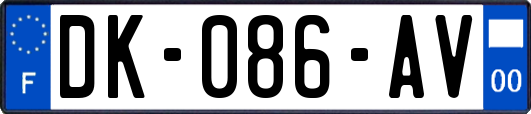 F
DK-086-AV
00